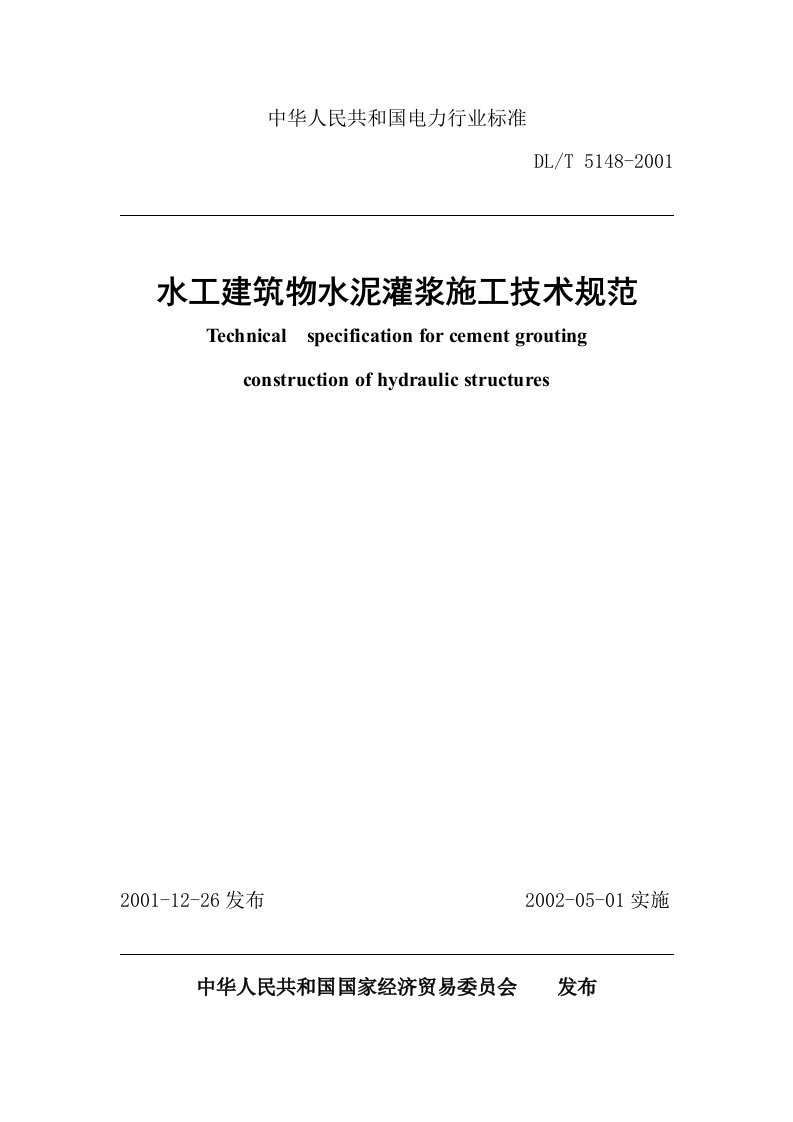 中华人民共和国电力行业标准

DL/T 5148-2001

水工建筑物水泥灌浆施工技术规范

Technical specification for cement grouting construction of hydraulic structures

2001-12-26 发布

2002-05-01 实施

中华人民共和国国家经济贸易委员会 发布